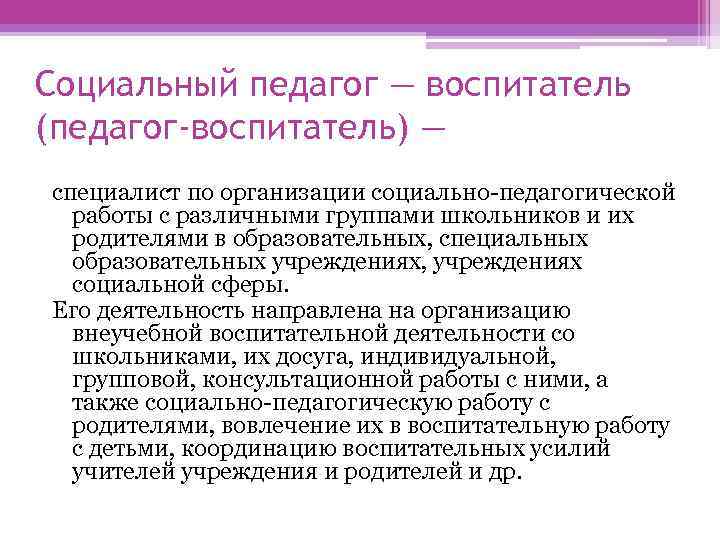 Социальный педагог — воспитатель (педагог-воспитатель) —

специалист по организации социально-педагогической работы с различными группами школьников и их родителями в образовательных, специальных образовательных учреждениях, учреждениях социальной сферы.

Его деятельность направлена на организацию внеучебной воспитательной деятельности со школьниками, их досуга, индивидуальной, групповой, консультационной работы с ними, а также социально-педагогическую работу с родителями, вовлечение их в воспитательную работу с детьми, координацию воспитательных усилий учителей учреждения и родителей и др.